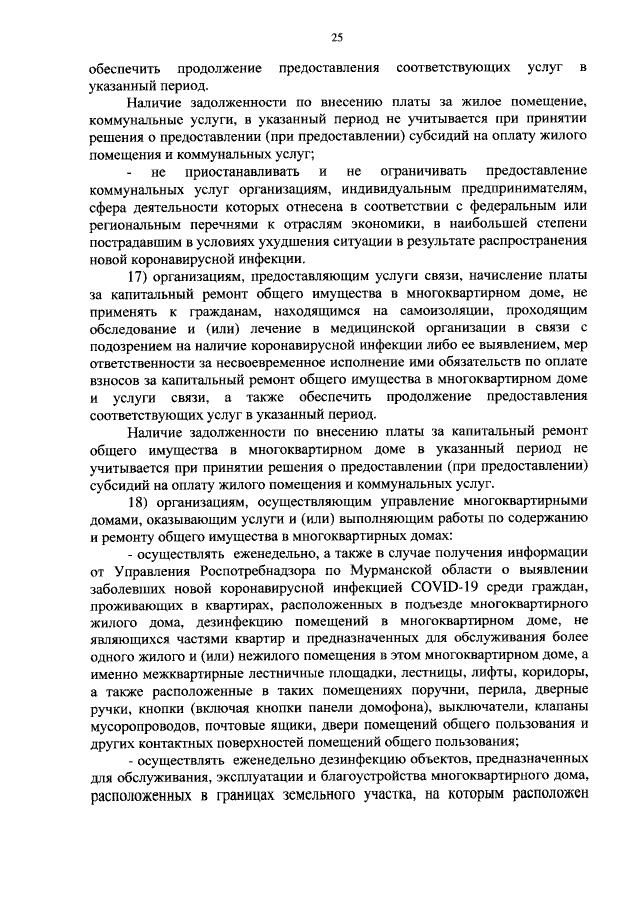 25

обеспечить продолжение предоставления соответствующих услуг в указанный период.

Наличие задолженности по внесению платы за жилое помещение, коммунальные услуги, в указанный период не учитывается при принятии решения о предоставлении (при предоставлении) субсидий на оплату жилого помещения и коммунальных услуг;

- не приостанавливать и не ограничивать предоставление коммунальных услуг организациям, индивидуальным предпринимателям, сфера деятельности которых отнесена в соответствии с федеральным или региональным перечнями к отраслям экономики, в наибольшей степени пострадавшим в условиях ухудшения ситуации в результате распространения новой коронавирусной инфекции.

17) организациям, предоставляющим услуги связи, начисление платы за капитальный ремонт общего имущества в многоквартирном доме, не применять к гражданам, находящимся на самоизоляции, проходящим обследование и (или) лечение в медицинской организации в связи с подозрением на наличие коронавирусной инфекции либо ее выявлением, мер ответственности за несвоевременное исполнение ими обязательств по оплате взносов за капитальный ремонт общего имущества в многоквартирном доме и услуги связи, а также обеспечить продолжение предоставления соответствующих услуг в указанный период.

Наличие задолженности по внесению платы за капитальный ремонт общего имущества в многоквартирном доме в указанный период не учитывается при принятии решения о предоставлении (при предоставлении) субсидий на оплату жилого помещения и коммунальных услуг.

18) организациям, осуществляющим управление многоквартирными домами, оказывающим услуги и (или) выполняющим работы по содержанию и ремонту общего имущества в многоквартирных домах:

- осуществлять еженедельно, а также в случае получения информации от Управления Роспотребнадзора по Мурманской области о выявлении заболевших новой коронавирусной инфекцией COVID-19 среди граждан, проживающих в квартирах, расположенных в подъезде многоквартирного жилого дома, дезинфекцию помещений в многоквартирном доме, не являющихся частями квартир и предназначенных для обслуживания более одного жилого и (или) нежилого помещения в этом многоквартирном доме, а именно межквартирные лестничные площадки, лестницы, лифты, коридоры, а также расположенные в таких помещениях поручни, перила, дверные ручки, кнопки (включая кнопки панели домофона), выключатели, клапаны мусоропроводов, почтовые ящики, двери помещений общего пользования и других контактных поверхностей помещений общего пользования;

- осуществлять еженедельно дезинфекцию объектов, предназначенных для обслуживания, эксплуатации и благоустройства многоквартирного дома, расположенных в границах земельного участка, на котором расположен